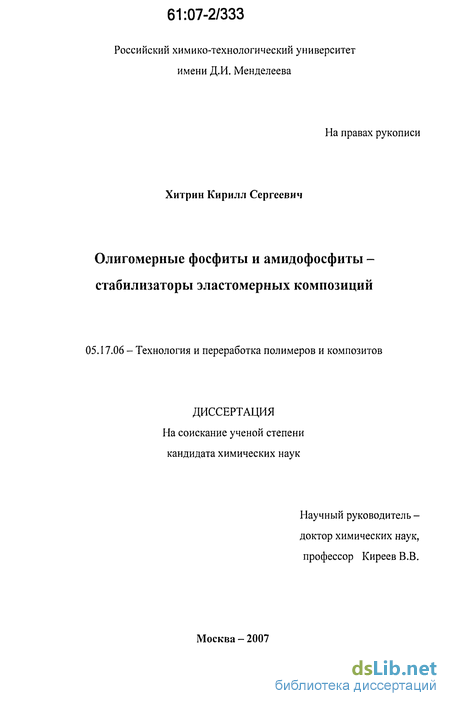 61:07-2/333

Российский химико-технологический университет имени Д.И. Менделеева

На правах рукописи

Хитрин Кирилл Сергеевич

Олигомерные фосфиты и амидофосфиты – стабилизаторы эластомерных композиций

05.17.06 – Технология и переработка полимеров и композитов

ДИССЕРТАЦИЯ
На соискание ученой степени
кандидата химических наук

Научный руководитель –
доктор химических наук,
профессор Киреев В.В.

Москва – 2007

dsLib.net
библиотека диссертаций